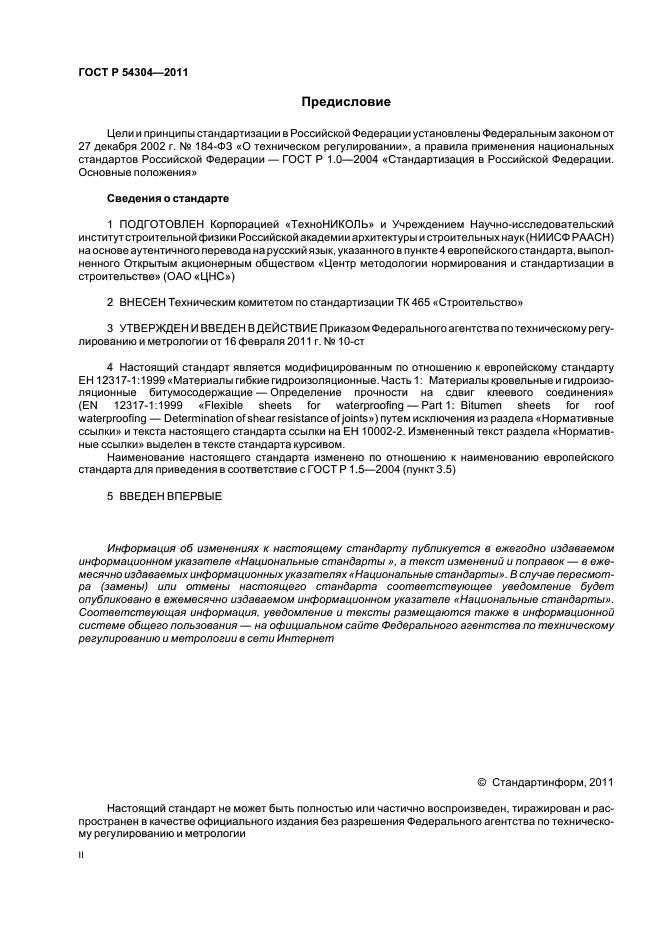 ГОСТ Р 54304—2011

Предисловие

Цели и принципы стандартизации в Российской Федерации установлены Федеральным законом от 27 декабря 2002 г. № 184-ФЗ «О техническом регулировании», а правила применения национальных стандартов Российской Федерации — ГОСТ Р 1.0—2004 «Стандартизация в Российской Федерации. Основные положения»

Сведения о стандарте

1 ПОДГОТОВЛЕН Корпорацией «ТехноНИКОЛЬ» и Учреждением Научно-исследовательский институт строительной физики Российской академии архитектуры и строительных наук (НИИСФ РААСН) на основе аутентичного перевода на русский язык, указанного в пункте 4 европейского стандарта, выполненного Открытым акционерным обществом «Центр методологии нормирования и стандартизации в строительстве» (ОАО «ЦНС»)

2 ВНЕСЕН Техническим комитетом по стандартизации ТК 465 «Строительство»

3 УТВЕРЖДЕН И ВВЕДЕН В ДЕЙСТВИЕ Приказом Федерального агентства по техническому регулированию и метрологии от 16 февраля 2011 г. № 10-ст

4 Настоящий стандарт является модифицированным по отношению к европейскому стандарту ЕН 12317-1:1999 «Материалы гибкие гидроизоляционные. Часть 1: Материалы кровельные и гидроизоляционные битумосодержащие — Определение прочности на сдвиг клеевого соединения» (EN 12317-1:1999 «Flexible sheets for waterproofing — Part 1: Bitumen sheets for roof waterproofing — Determination of shear resistance of joints») путем исключения из раздела «Нормативные ссылки» и текста настоящего стандарта ссылки на ЕН 10002-2. Измененный текст раздела «Нормативные ссылки» выделен в тексте стандарта курсивом.

Наименование настоящего стандарта изменено по отношению к наименованию европейского стандарта для приведения в соответствие с ГОСТ Р 1.5—2004 (пункт 3.5)

5 ВВЕДЕН ВПЕРВЫЕ

Информация об изменениях к настоящему стандарту публикуется в ежегодно издаваемом информационном указателе «Национальные стандарты », а текст изменений и поправок — в ежемесячно издаваемых информационных указателях «Национальные стандарты». В случае пересмотра (замены) или отмены настоящего стандарта соответствующее уведомление будет опубликовано в ежемесячно издаваемом информационном указателе «Национальные стандарты». Соответствующая информация, уведомление и тексты размещаются также в информационной системе общего пользования — на официальном сайте Федерального агентства по техническому регулированию и метрологии в сети Интернет

© Стандартинформ, 2011

Настоящий стандарт не может быть полностью или частично воспроизведен, тиражирован и распространен в качестве официального издания без разрешения Федерального агентства по техническому регулированию и метрологии

II